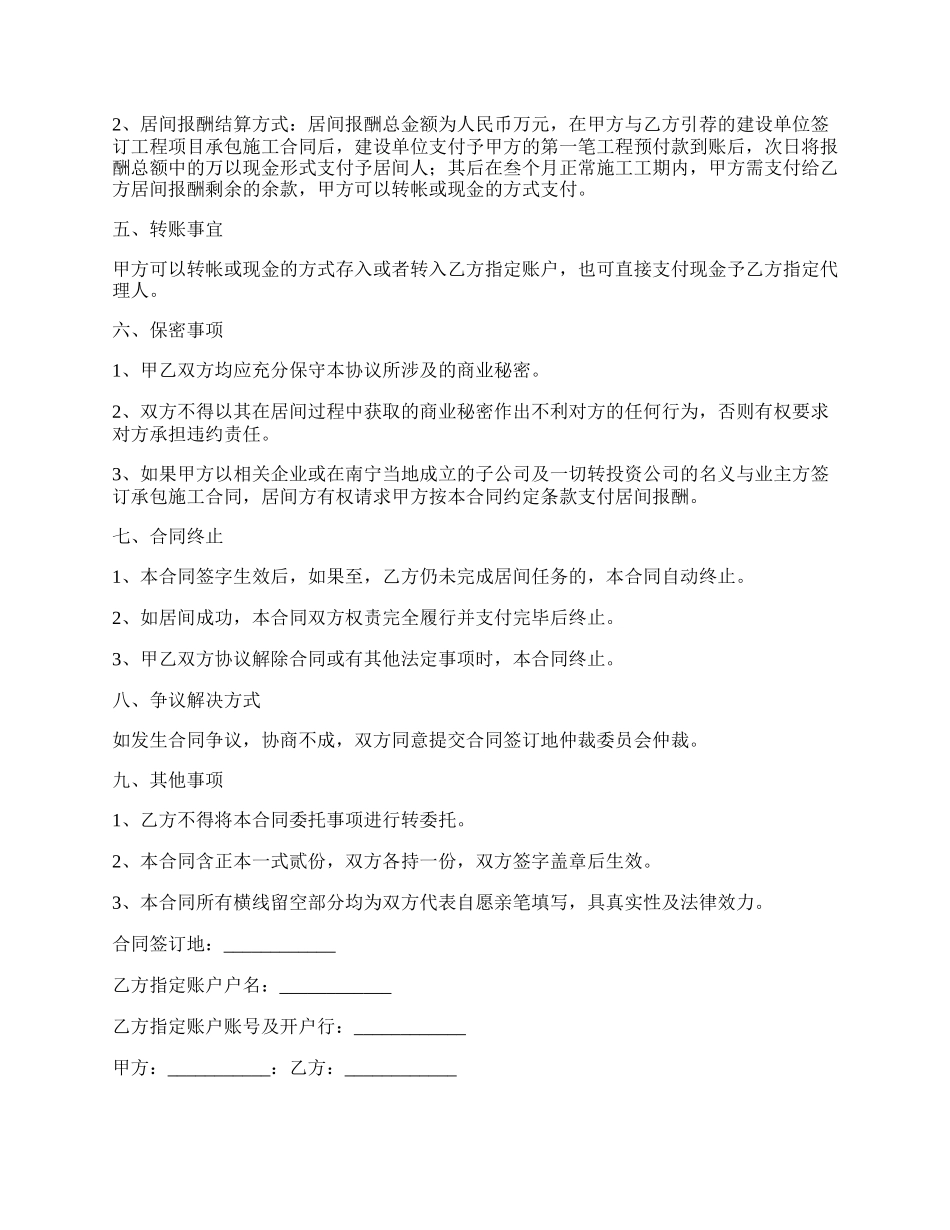 2、居间报酬结算方式：居间报酬总金额为人民币万元，在甲方与乙方引荐的建设单位签订工程项目承包施工合同后，建设单位支付予甲方的第一笔工程预付款到账后，次日将报酬总额中的万以现金形式支付予居间人；其后在叁个月正常施工工期内，甲方需支付给乙方居间报酬剩余的余款，甲方可以转帐或现金的方式支付。

五、转账事宜

甲方可以转帐或现金的方式存入或者转入乙方指定账户，也可直接支付现金予乙方指定代理人。

六、保密事项

1、甲乙双方均应充分保守本协议所涉及的商业秘密。

2、双方不得以其在居间过程中获取的商业秘密作出不利对方的任何行为，否则有权要求对方承担违约责任。

3、如果甲方以相关企业或在南宁当地成立的子公司及一切转投资公司的名义与业主方签订承包施工合同，居间方有权请求甲方按本合同约定条款支付居间报酬。

七、合同终止

1、本合同签字生效后，如果至，乙方仍未完成居间任务的，本合同自动终止。

2、如居间成功，本合同双方权责完全履行并支付完毕后终止。

3、甲乙双方协议解除合同或有其他法定事项时，本合同终止。

八、争议解决方式

如发生合同争议，协商不成，双方同意提交合同签订地仲裁委员会仲裁。

九、其他事项

1、乙方不得将本合同委托事项进行转委托。

2、本合同含正本一式贰份，双方各持一份，双方签字盖章后生效。

3、本合同所有横线留空部分均为双方代表自愿亲笔填写，具真实性及法律效力。

合同签订地：____________

乙方指定账户户名：____________

乙方指定账户账号及开户行：____________

甲方：___________：乙方：____________